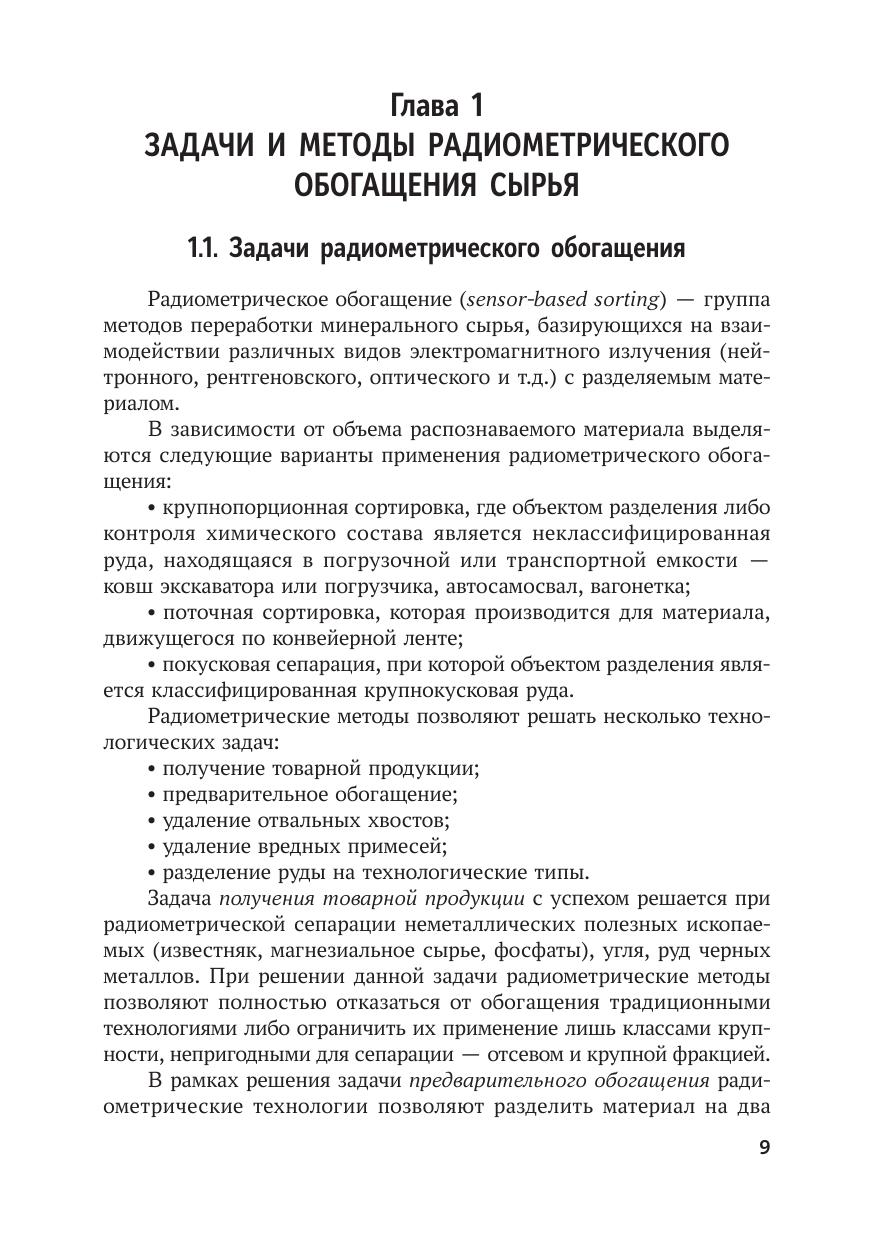 Глава 1
ЗАДАЧИ И МЕТОДЫ РАДИОМЕТРИЧЕСКОГО ОБОГАЩЕНИЯ СЫРЬЯ

1.1. Задачи радиометрического обогащения

Радиометрическое обогащение (sensor-based sorting) — группа методов переработки минерального сырья, базирующихся на взаимодействии различных видов электромагнитного излучения (нейтронного, рентгеновского, оптического и т.д.) с разделяемым материалом.

В зависимости от объема распознаваемого материала выделяются следующие варианты применения радиометрического обогащения:

• крупнопорционная сортировка, где объектом разделения либо контроля химического состава является неклассифицированная руда, находящаяся в погрузочной или транспортной емкости — ковш экскаватора или погрузчика, автосамосвал, вагонетка;

• поточная сортировка, которая производится для материала, движущегося по конвейерной ленте;

• покусковая сепарация, при которой объектом разделения является классифицированная крупнокусковая руда.

Радиометрические методы позволяют решать несколько технологических задач:

• получение товарной продукции;
• предварительное обогащение;
• удаление отвальных хвостов;
• удаление вредных примесей;
• разделение руды на технологические типы.

Задача получения товарной продукции с успехом решается при радиометрической сепарации неметаллических полезных ископаемых (известняк, магнезиальное сырье, фосфаты), угля, руд черных металлов. При решении данной задачи радиометрические методы позволяют полностью отказаться от обогащения традиционными технологиями либо ограничить их применение лишь классами крупности, непригодными для сепарации — отсевом и крупной фракцией.

В рамках решения задачи предварительного обогащения радиометрические технологии позволяют разделить материал на два

9